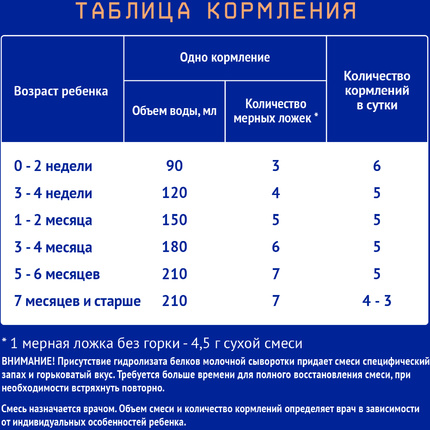 ТАБЛИЦА КОРМЛЕНИЯ

| Возраст ребенка | Одно кормление: Объем воды, мл | Одно кормление: Количество мерных ложек * | Количество кормлений в сутки |
|---|---|---|---|
| 0 - 2 недели | 90 | 3 | 6 |
| 3 - 4 недели | 120 | 4 | 5 |
| 1 - 2 месяца | 150 | 5 | 5 |
| 3 - 4 месяца | 180 | 6 | 5 |
| 5 - 6 месяцев | 210 | 7 | 5 |
| 7 месяцев и старше | 210 | 7 | 4 - 3 |

* 1 мерная ложка без горки - 4,5 г сухой смеси

ВНИМАНИЕ! Присутствие гидролизата белков молочной сыворотки придает смеси специфический запах и горьковатый вкус. Требуется больше времени для полного восстановления смеси, при необходимости встряхнуть повторно.

Смесь назначается врачом. Объем смеси и количество кормлений определяет врач в зависимости от индивидуальных особенностей ребенка.